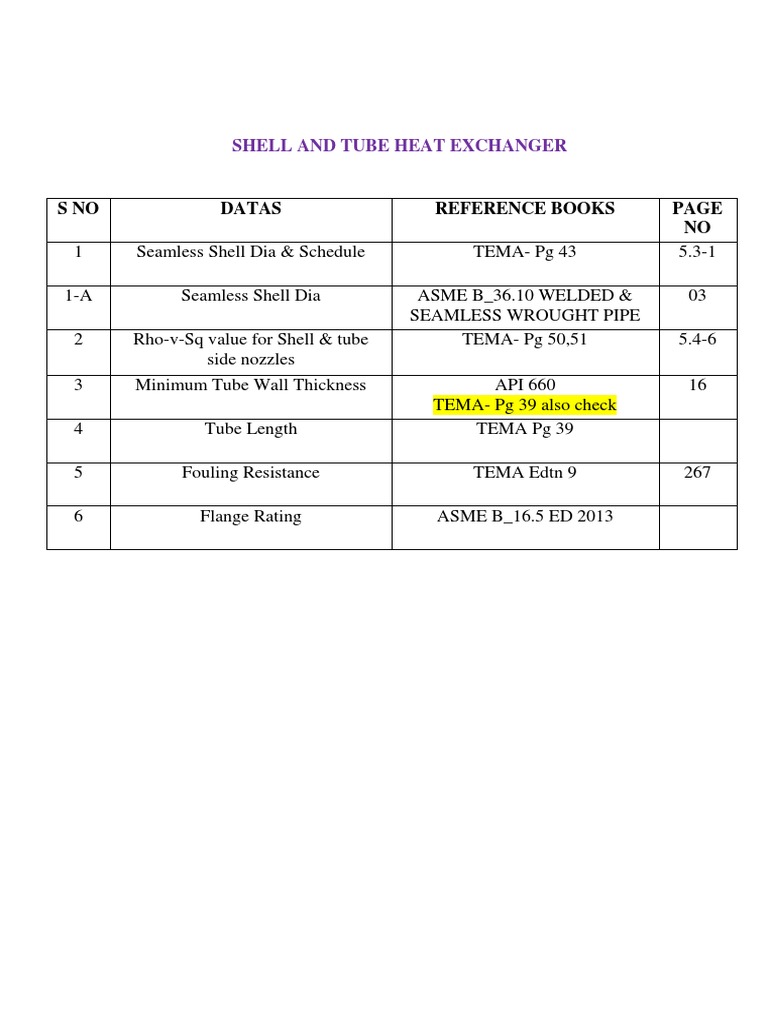 SHELL AND TUBE HEAT EXCHANGER

| S NO | DATAS | REFERENCE BOOKS | PAGE NO |
|---|---|---|---|
| 1 | Seamless Shell Dia & Schedule | TEMA- Pg 43 | 5.3-1 |
| 1-A | Seamless Shell Dia | ASME B_36.10 WELDED & SEAMLESS WROUGHT PIPE | 03 |
| 2 | Rho-v-Sq value for Shell & tube side nozzles | TEMA- Pg 50,51 | 5.4-6 |
| 3 | Minimum Tube Wall Thickness | API 660 TEMA- Pg 39 also check | 16 |
| 4 | Tube Length | TEMA Pg 39 | |
| 5 | Fouling Resistance | TEMA Edtn 9 | 267 |
| 6 | Flange Rating | ASME B_16.5 ED 2013 | |